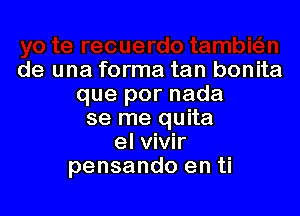 yo te recuerdo también
de una forma tan bonita
que por nada
se me quita
el vivir
pensando en ti